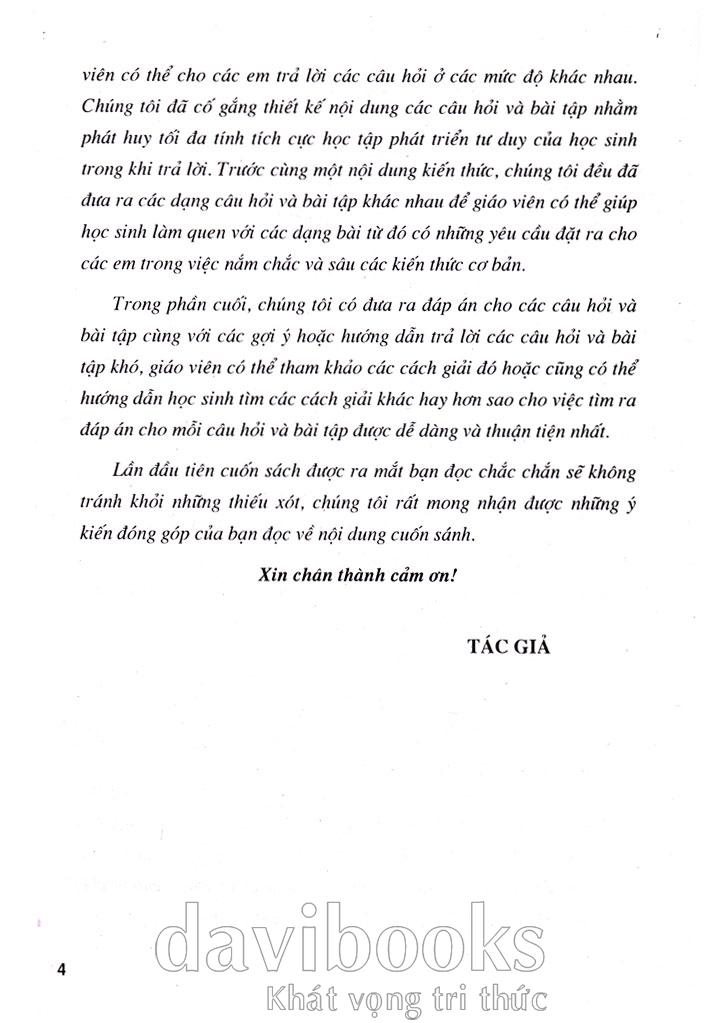 viên có thể cho các em trả lời các câu hỏi ở các mức độ khác nhau. Chúng tôi đã cố gắng thiết kế nội dung các câu hỏi và bài tập nhằm phát huy tối đa tính tích cực học tập phát triển tư duy của học sinh trong khi trả lời. Trước cùng một nội dung kiến thức, chúng tôi đều đã đưa ra các dạng câu hỏi và bài tập khác nhau để giáo viên có thể giúp học sinh làm quen với các dạng bài từ đó có những yêu cầu đặt ra cho các em trong việc nắm chắc và sâu các kiến thức cơ bản.

Trong phần cuối, chúng tôi có đưa ra đáp án cho các câu hỏi và bài tập cùng với các gợi ý hoặc hướng dẫn trả lời các câu hỏi và bài tập khó, giáo viên có thể tham khảo các cách giải đó hoặc cũng có thể hướng dẫn học sinh tìm các cách giải khác hay hơn sao cho việc tìm ra đáp án cho mỗi câu hỏi và bài tập được dễ dàng và thuận tiện nhất.

Lần đầu tiên cuốn sách được ra mắt bạn đọc chắc chắn sẽ không tránh khỏi những thiếu xót, chúng tôi rất mong nhận được những ý kiến đóng góp của bạn đọc về nội dung cuốn sánh.

Xin chân thành cảm ơn!

TÁC GIẢ

4

davibooks
Khát vọng tri thức